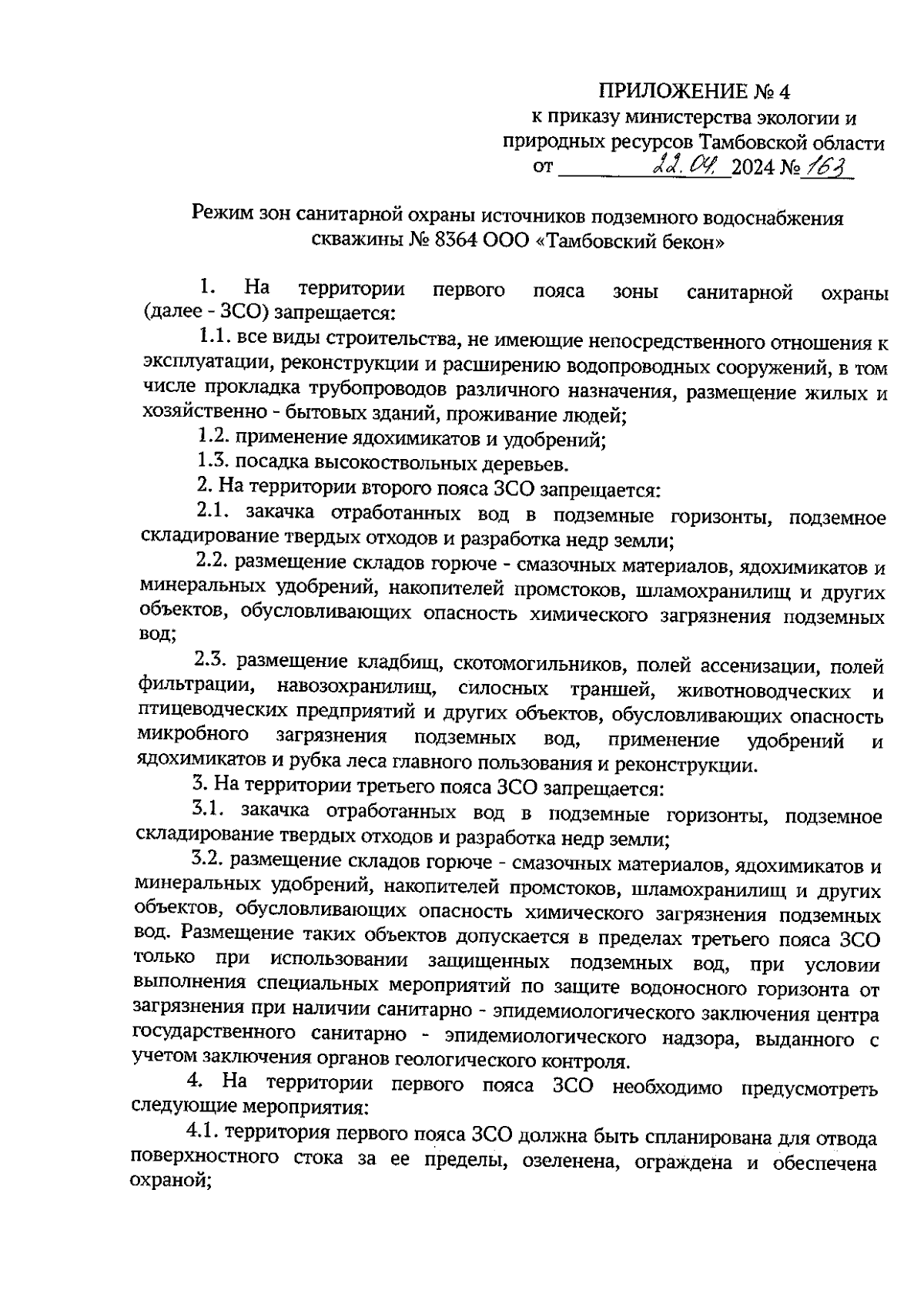 ПРИЛОЖЕНИЕ № 4
к приказу министерства экологии и природных ресурсов Тамбовской области
от 22.04. 2024 № 163

Режим зон санитарной охраны источников подземного водоснабжения скважины № 8364 ООО «Тамбовский бекон»

1. На территории первого пояса зоны санитарной охраны (далее - ЗСО) запрещается:

1.1. все виды строительства, не имеющие непосредственного отношения к эксплуатации, реконструкции и расширению водопроводных сооружений, в том числе прокладка трубопроводов различного назначения, размещение жилых и хозяйственно - бытовых зданий, проживание людей;

1.2. применение ядохимикатов и удобрений;

1.3. посадка высокоствольных деревьев.

2. На территории второго пояса ЗСО запрещается:

2.1. закачка отработанных вод в подземные горизонты, подземное складирование твердых отходов и разработка недр земли;

2.2. размещение складов горюче - смазочных материалов, ядохимикатов и минеральных удобрений, накопителей промстоков, шламохранилищ и других объектов, обусловливающих опасность химического загрязнения подземных вод;

2.3. размещение кладбищ, скотомогильников, полей ассенизации, полей фильтрации, навозохранилищ, силосных траншей, животноводческих и птицеводческих предприятий и других объектов, обусловливающих опасность микробного загрязнения подземных вод, применение удобрений и ядохимикатов и рубка леса главного пользования и реконструкции.

3. На территории третьего пояса ЗСО запрещается:

3.1. закачка отработанных вод в подземные горизонты, подземное складирование твердых отходов и разработка недр земли;

3.2. размещение складов горюче - смазочных материалов, ядохимикатов и минеральных удобрений, накопителей промстоков, шламохранилищ и других объектов, обусловливающих опасность химического загрязнения подземных вод. Размещение таких объектов допускается в пределах третьего пояса ЗСО только при использовании защищенных подземных вод, при условии выполнения специальных мероприятий по защите водоносного горизонта от загрязнения при наличии санитарно - эпидемиологического заключения центра государственного санитарно - эпидемиологического надзора, выданного с учетом заключения органов геологического контроля.

4. На территории первого пояса ЗСО необходимо предусмотреть следующие мероприятия:

4.1. территория первого пояса ЗСО должна быть спланирована для отвода поверхностного стока за ее пределы, озеленена, ограждена и обеспечена охраной;